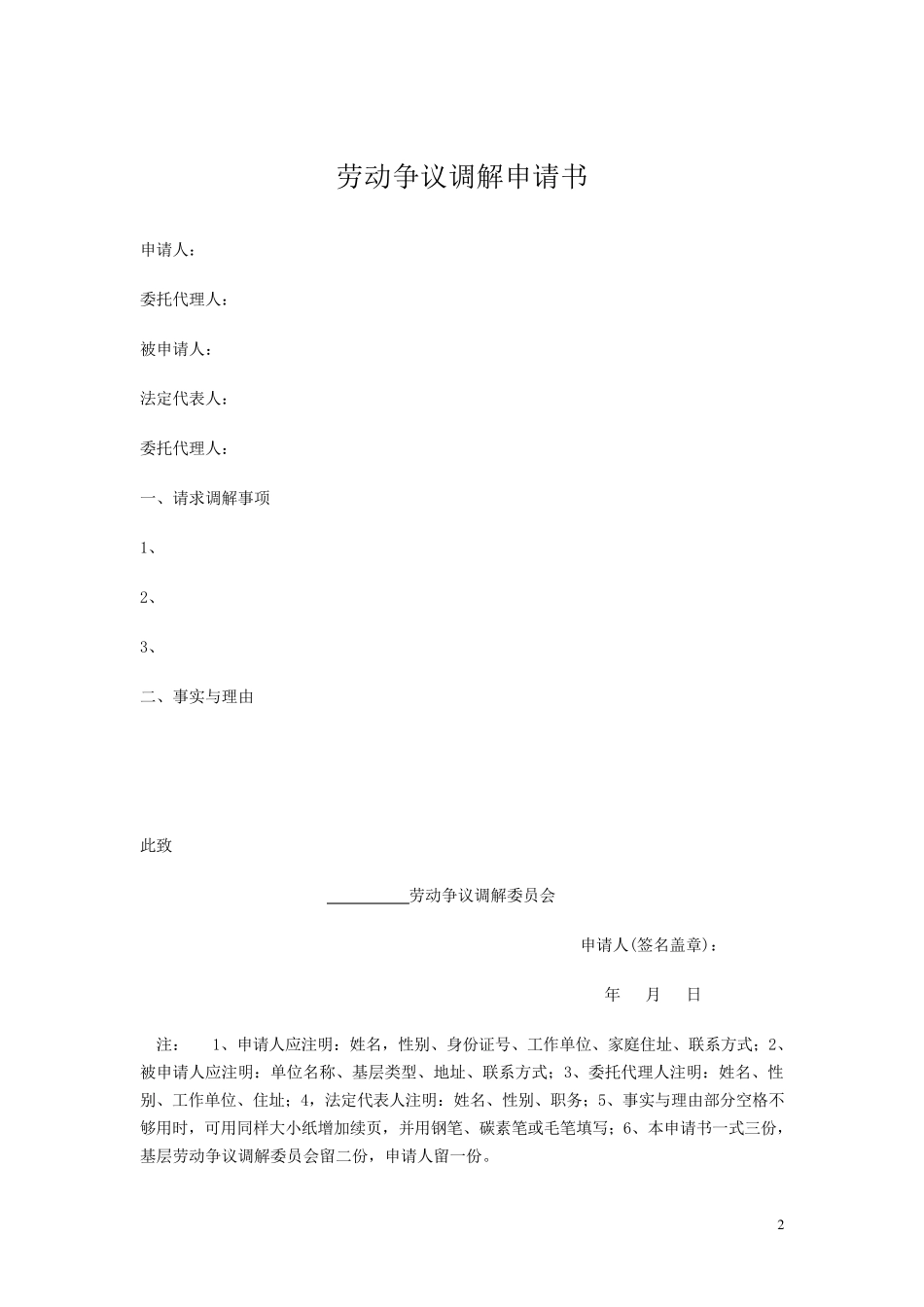 劳动争议调解申请书

申请人：

委托代理人：

被申请人：

法定代表人：

委托代理人：

一、请求调解事项

1、

2、

3、

二、事实与理由

此致

__________劳动争议调解委员会

申请人(签名盖章)：

年 月 日

注： 1、申请人应注明：姓名，性别、身份证号、工作单位、家庭住址、联系方式；2、被申请人应注明：单位名称、基层类型、地址、联系方式；3、委托代理人注明：姓名、性别、工作单位、住址；4，法定代表人注明：姓名、性别、职务；5、事实与理由部分空格不够用时，可用同样大小纸增加续页，并用钢笔、碳素笔或毛笔填写；6、本申请书一式三份，基层劳动争议调解委员会留二份，申请人留一份。

2